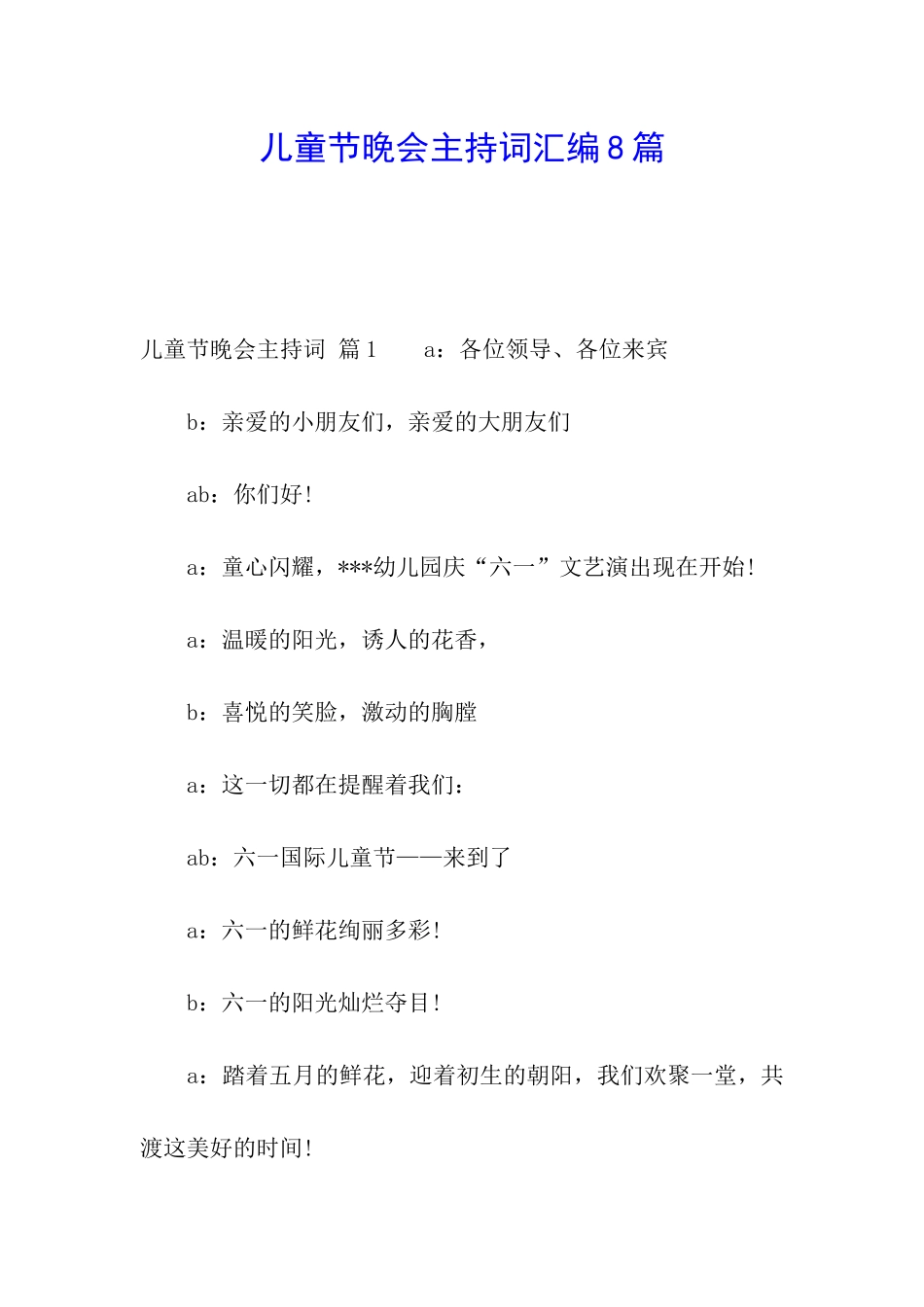 儿童节晚会主持词汇编8篇

儿童节晚会主持词 篇1　　a：各位领导、各位来宾

b：亲爱的小朋友们，亲爱的大朋友们

ab：你们好！

a：童心闪耀，***幼儿园庆“六一”文艺演出现在开始！

a：温暖的阳光，诱人的花香，

b：喜悦的笑脸，激动的胸膛

a：这一切都在提醒着我们：

ab：六一国际儿童节——来到了

a：六一的鲜花绚丽多彩！

b：六一的阳光灿烂夺目！

a：踏着五月的鲜花，迎着初生的朝阳，我们欢聚一堂，共渡这美好的时间！